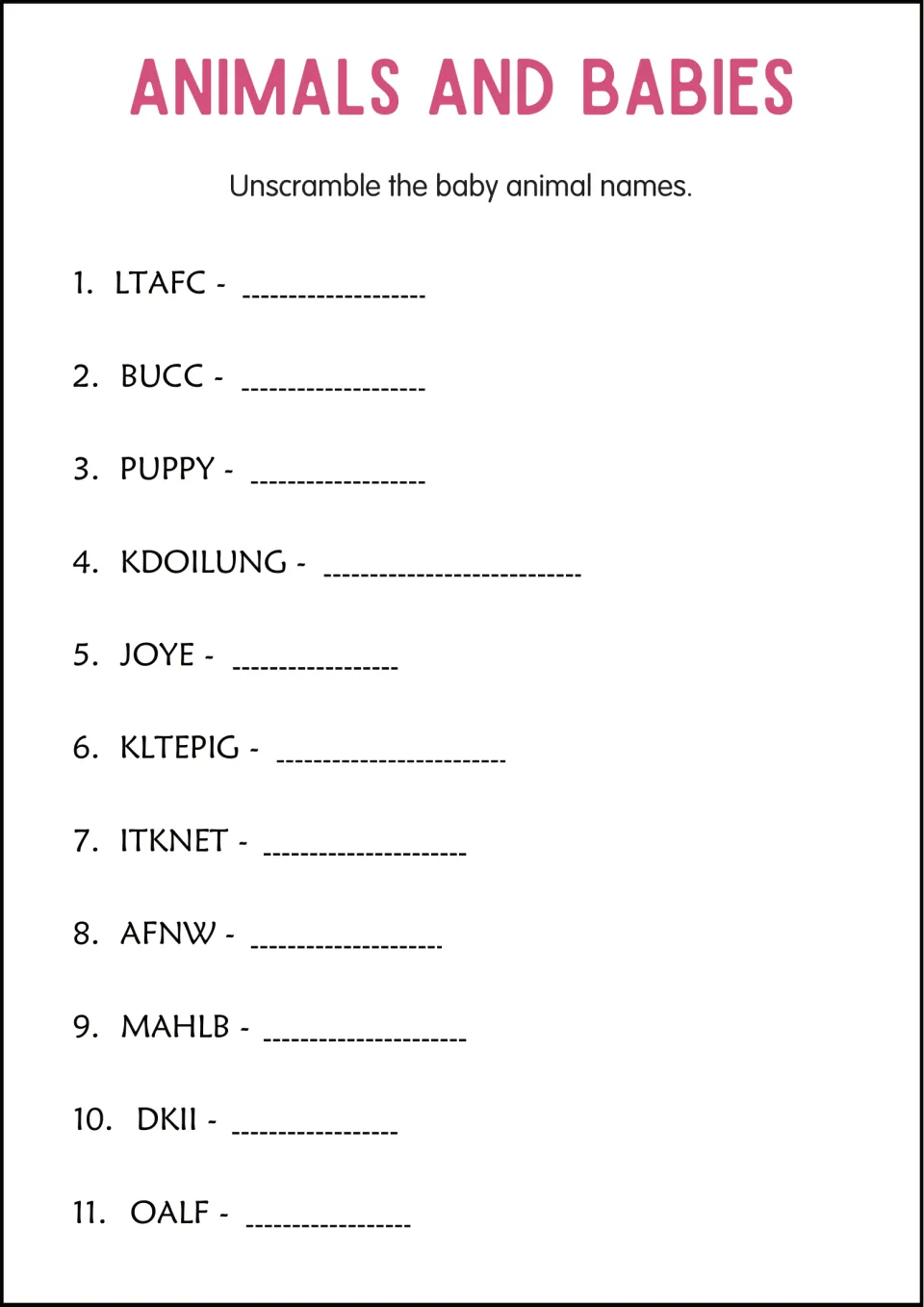 ANIMALS AND BABIES

Unscramble the baby animal names.

1. LTAFC - ____

2. BUCC - ____

3. PUPPY - ____

4. KDOILUNG - ____

5. JOYE - ____

6. KLTEPIG - ____

7. ITKNET - ____

8. AFNW - ____

9. MAHLB - ____

10. DKII - ____

11. OALF - ____